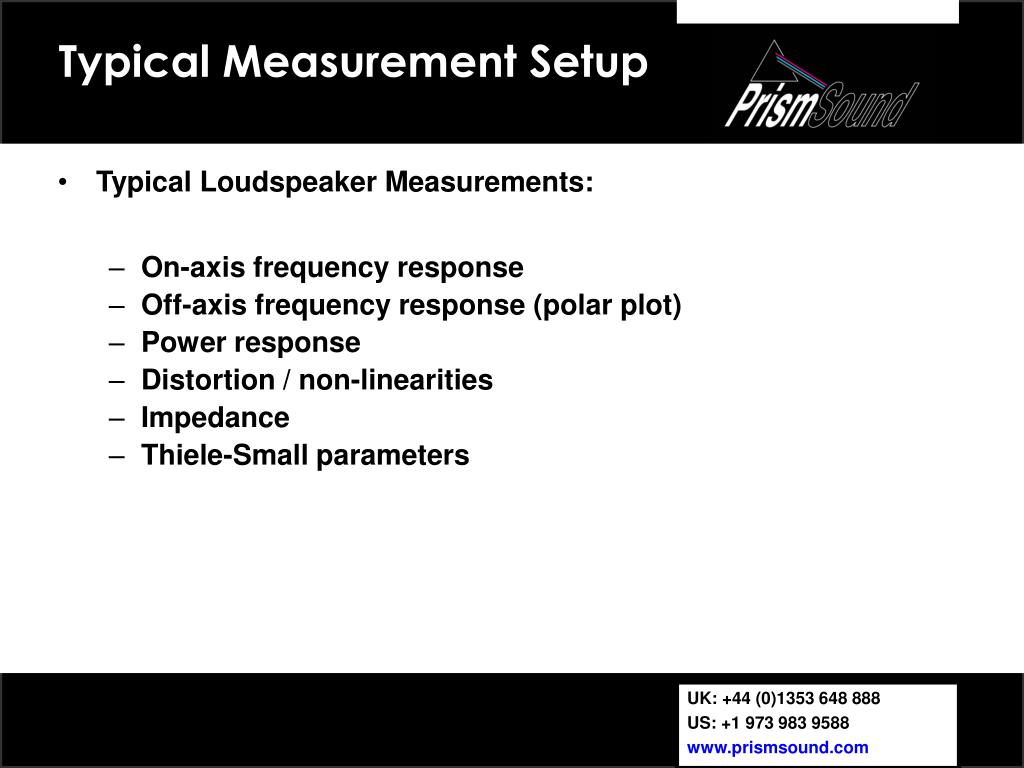 Typical Measurement Setup

PrismSound

• Typical Loudspeaker Measurements:

– On-axis frequency response
– Off-axis frequency response (polar plot)
– Power response
– Distortion / non-linearities
– Impedance
– Thiele-Small parameters

UK: +44 (0)1353 648 888
US: +1 973 983 9588
www.prismsound.com